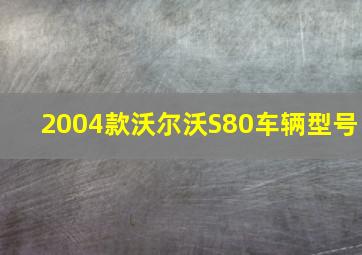 2004款沃尔沃S80车辆型号